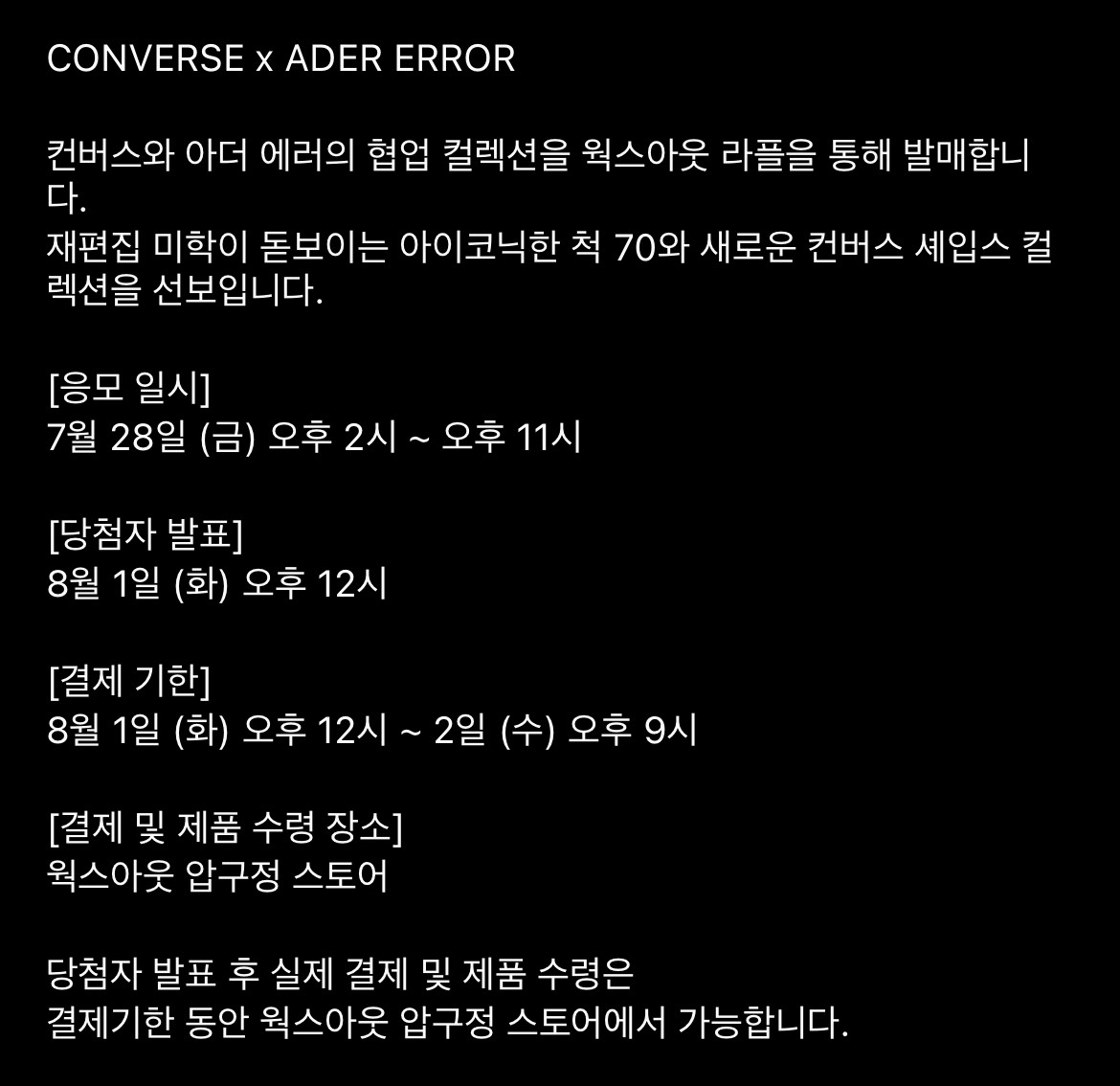 CONVERSE x ADER ERROR

컨버스와 아더 에러의 협업 컬렉션을 웍스아웃 라플을 통해 발매합니다.
재편집 미학이 돋보이는 아이코닉한 척 70와 새로운 컨버스 셰입스 컬렉션을 선보입니다.

[응모 일시]
7월 28일 (금) 오후 2시 ~ 오후 11시

[당첨자 발표]
8월 1일 (화) 오후 12시

[결제 기한]
8월 1일 (화) 오후 12시 ~ 2일 (수) 오후 9시

[결제 및 제품 수령 장소]
웍스아웃 압구정 스토어

당첨자 발표 후 실제 결제 및 제품 수령은
결제기한 동안 웍스아웃 압구정 스토어에서 가능합니다.